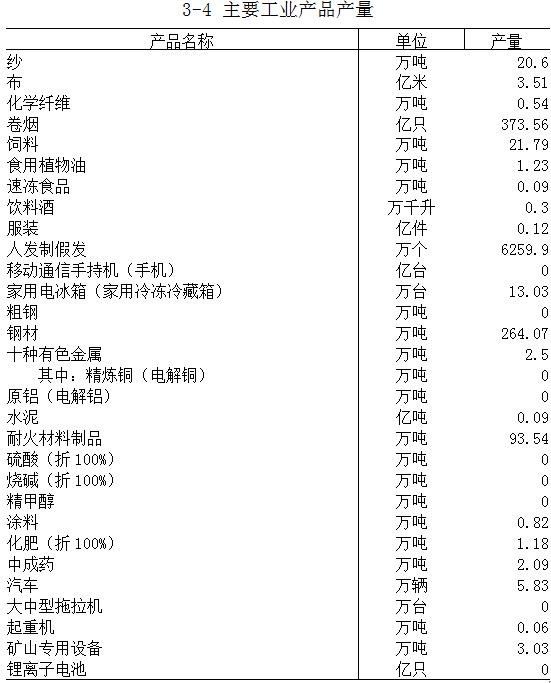 3-4 主要工业产品产量

| 产品名称 | 单位 | 产量 |
|---|---|---|
| 纱 | 万吨 | 20.6 |
| 布 | 亿米 | 3.51 |
| 化学纤维 | 万吨 | 0.54 |
| 卷烟 | 亿只 | 373.56 |
| 饲料 | 万吨 | 21.79 |
| 食用植物油 | 万吨 | 1.23 |
| 速冻食品 | 万吨 | 0.09 |
| 饮料酒 | 万千升 | 0.3 |
| 服装 | 亿件 | 0.12 |
| 人发制假发 | 万个 | 6259.9 |
| 移动通信手持机（手机） | 亿台 | 0 |
| 家用电冰箱（家用冷冻冷藏箱） | 万台 | 13.03 |
| 粗钢 | 万吨 | 0 |
| 钢材 | 万吨 | 264.07 |
| 十种有色金属 | 万吨 | 2.5 |
| 其中：精炼铜（电解铜） | 万吨 | 0 |
| 原铝（电解铝） | 万吨 | 0 |
| 水泥 | 亿吨 | 0.09 |
| 耐火材料制品 | 万吨 | 93.54 |
| 硫酸（折 100%） | 万吨 | 0 |
| 烧碱（折 100%） | 万吨 | 0 |
| 精甲醇 | 万吨 | 0 |
| 涂料 | 万吨 | 0.82 |
| 化肥（折 100%） | 万吨 | 1.18 |
| 中成药 | 万吨 | 2.09 |
| 汽车 | 万辆 | 5.83 |
| 大中型拖拉机 | 万台 | 0 |
| 起重机 | 万吨 | 0.06 |
| 矿山专用设备 | 万吨 | 3.03 |
| 锂离子电池 | 亿只 | 0 |